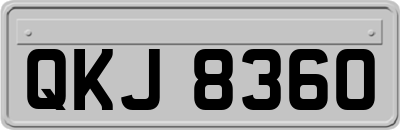 QKJ 8360